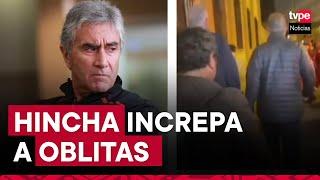 tvpe Noticias

HINCHA INCREPA A OBLITAS